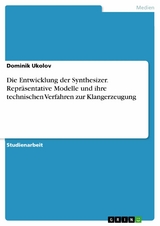 Medien

Dominik Ukolov

Die Entwicklung der Synthesizer. Repräsentative Modelle und ihre technischen Verfahren zur Klangerzeugung

Studienarbeit

GRIN